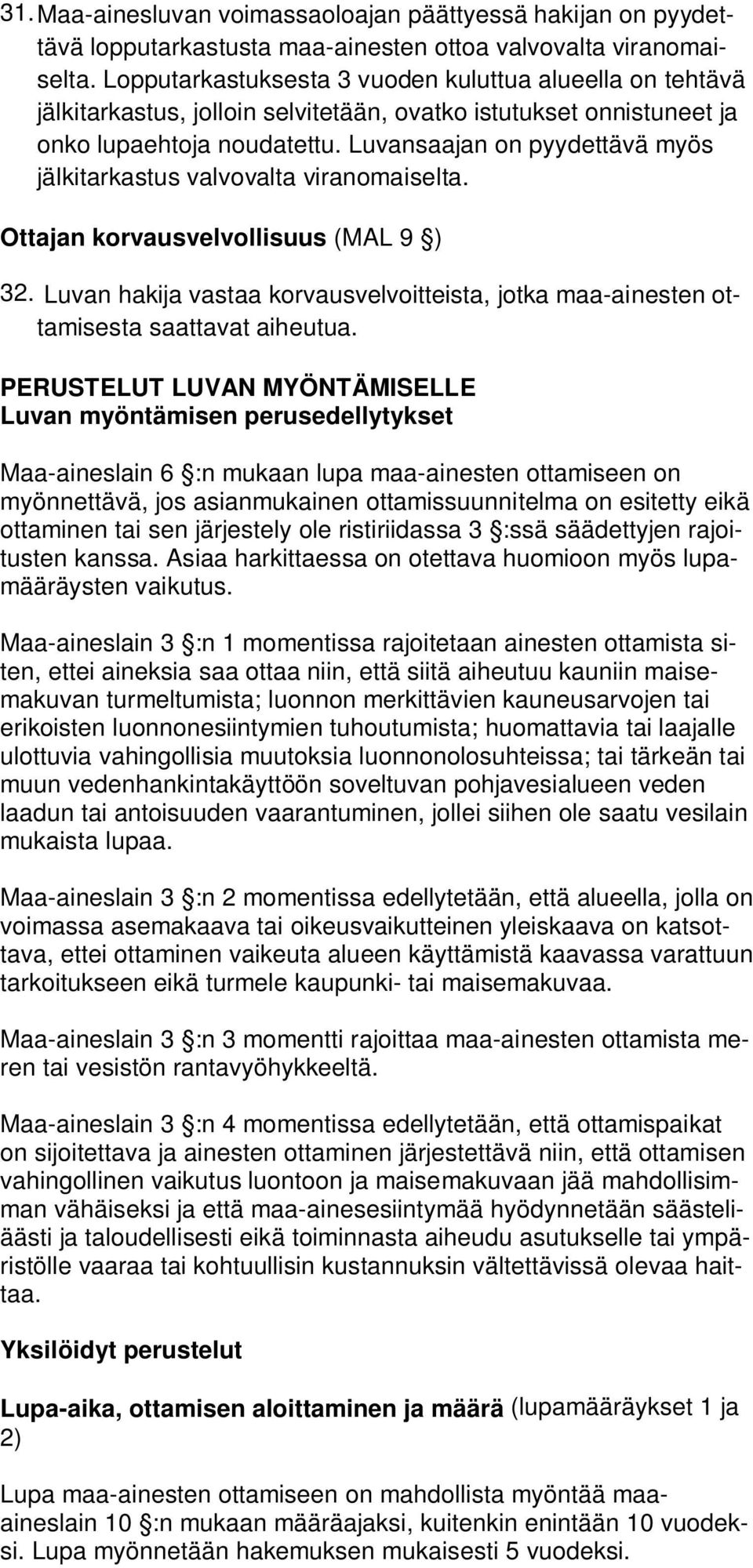 31. Maa-ainesluvan voimassaoloajan päättyessä hakijan on pyydettävä lopputarkastusta maa-ainesten ottoa valvovalta viranomaiselta. Lopputarkastuksesta 3 vuoden kuluttua alueella on tehtävä jälkitarkastus, jolloin selvitetään, ovatko istutukset onnistuneet ja onko lupaehtoja noudatettu. Luvansaajan on pyydettävä myös jälkitarkastus valvovalta viranomaiselta.

Ottajan korvausvelvollisuus (MAL 9 )

32. Luvan hakija vastaa korvausvelvoitteista, jotka maa-ainesten ottamisesta saattavat aiheutua.

PERUSTELUT LUVAN MYÖNTÄMISELLE
Luvan myöntämisen perusedellytykset

Maa-aineslain 6 :n mukaan lupa maa-ainesten ottamiseen on myönnettävä, jos asianmukainen ottamissuunnitelma on esitetty eikä ottaminen tai sen järjestely ole ristiriidassa 3 :ssä säädettyjen rajoitusten kanssa. Asiaa harkittaessa on otettava huomioon myös lupamääräysten vaikutus.

Maa-aineslain 3 :n 1 momentissa rajoitetaan ainesten ottamista siten, ettei aineksia saa ottaa niin, että siitä aiheutuu kauniin maisemakuvan turmeltumista; luonnon merkittävien kauneusarvojen tai erikoisten luonnonesiintymien tuhoutumista; huomattavia tai laajalle ulottuvia vahingollisia muutoksia luonnonolosuhteissa; tai tärkeän tai muun vedenhankintakäyttöön soveltuvan pohjavesialueen veden laadun tai antoisuuden vaarantuminen, jollei siihen ole saatu vesilain mukaista lupaa.

Maa-aineslain 3 :n 2 momentissa edellytetään, että alueella, jolla on voimassa asemakaava tai oikeusvaikutteinen yleiskaava on katsottava, ettei ottaminen vaikeuta alueen käyttämistä kaavassa varattuun tarkoitukseen eikä turmele kaupunki- tai maisemakuvaa.

Maa-aineslain 3 :n 3 momentti rajoittaa maa-ainesten ottamista meren tai vesistön rantavyöhykkeeltä.

Maa-aineslain 3 :n 4 momentissa edellytetään, että ottamispaikat on sijoitettava ja ainesten ottaminen järjestettävä niin, että ottamisen vahingollinen vaikutus luontoon ja maisemakuvaan jää mahdollisimman vähäiseksi ja että maa-ainesesiintymää hyödynnetään säästeliäästi ja taloudellisesti eikä toiminnasta aiheudu asutukselle tai ympäristölle vaaraa tai kohtuullisin kustannuksin vältettävissä olevaa haittaa.

Yksilöidyt perustelut

Lupa-aika, ottamisen aloittaminen ja määrä (lupamääräykset 1 ja 2)

Lupa maa-ainesten ottamiseen on mahdollista myöntää maa-aineslain 10 :n mukaan määräajaksi, kuitenkin enintään 10 vuodeksi. Lupa myönnetään hakemuksen mukaisesti 5 vuodeksi.